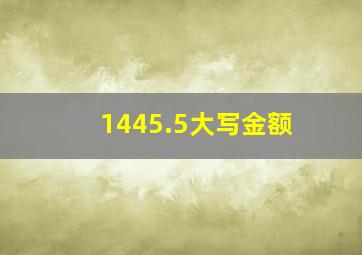 1445.5大写金额